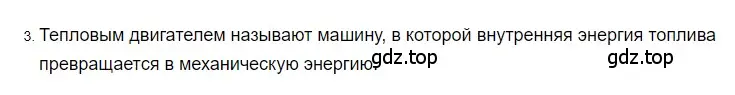 3. Тепловым двигателем называют машину, в которой внутренняя энергия топлива превращается в механическую энергию. gdz.top gdz.top